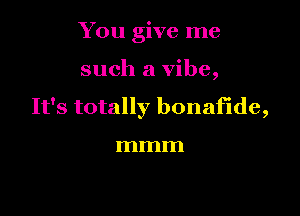 You give me
such a vibe,
It's totally bonafide,
mmm